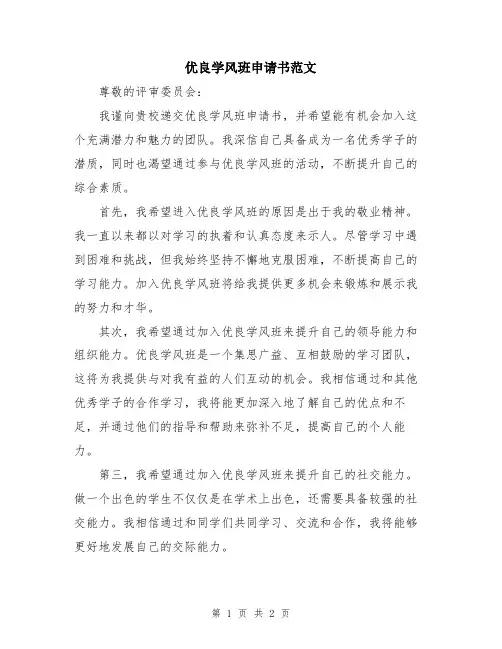 优良学风班申请书范文

尊敬的评审委员会：

我谨向贵校递交优良学风班申请书，并希望能有机会加入这个充满潜力和魅力的团队。我深信自己具备成为一名优秀学子的潜质，同时也渴望通过参与优良学风班的活动，不断提升自己的综合素质。

首先，我希望进入优良学风班的原因是出于我的敬业精神。我一直以来都以对学习的执着和认真态度来示人。尽管学习中遇到困难和挑战，但我始终坚持不懈地克服困难，不断提高自己的学习能力。加入优良学风班将给我提供更多机会来锻炼和展示我的努力和才华。

其次，我希望通过加入优良学风班来提升自己的领导能力和组织能力。优良学风班是一个集思广益、互相鼓励的学习团队，这将为我提供与对我有益的人们互动的机会。我相信通过和其他优秀学子的合作学习，我将能更加深入地了解自己的优点和不足，并通过他们的指导和帮助来弥补不足，提高自己的个人能力。

第三，我希望通过加入优良学风班来提升自己的社交能力。做一个出色的学生不仅仅是在学术上出色，还需要具备较强的社交能力。我相信通过和同学们共同学习、交流和合作，我将能够更好地发展自己的交际能力。

第 1 页 共 2 页